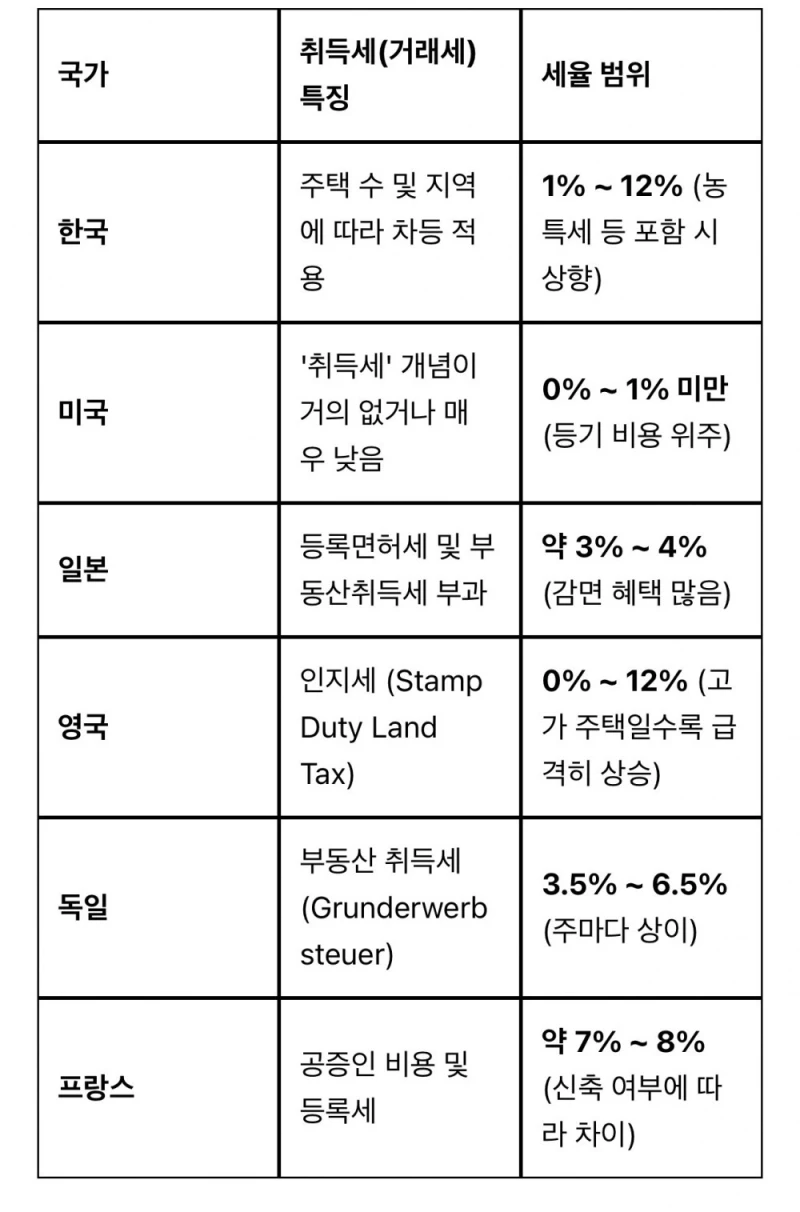 | 국가 | 취득세(거래세) 특징 | 세율 범위 |
|---|---|---|
| 한국 | 주택 수 및 지역에 따라 차등 적용 | 1% ~ 12% (농특세 등 포함 시 상향) |
| 미국 | '취득세' 개념이 거의 없거나 매우 낮음 | 0% ~ 1% 미만 (등기 비용 위주) |
| 일본 | 등록면허세 및 부동산취득세 부과 | 약 3% ~ 4% (감면 혜택 많음) |
| 영국 | 인지세 (Stamp Duty Land Tax) | 0% ~ 12% (고가 주택일수록 급격히 상승) |
| 독일 | 부동산 취득세 (Grunderwerbsteuer) | 3.5% ~ 6.5% (주마다 상이) |
| 프랑스 | 공증인 비용 및 등록세 | 약 7% ~ 8% (신축 여부에 따라 차이) |